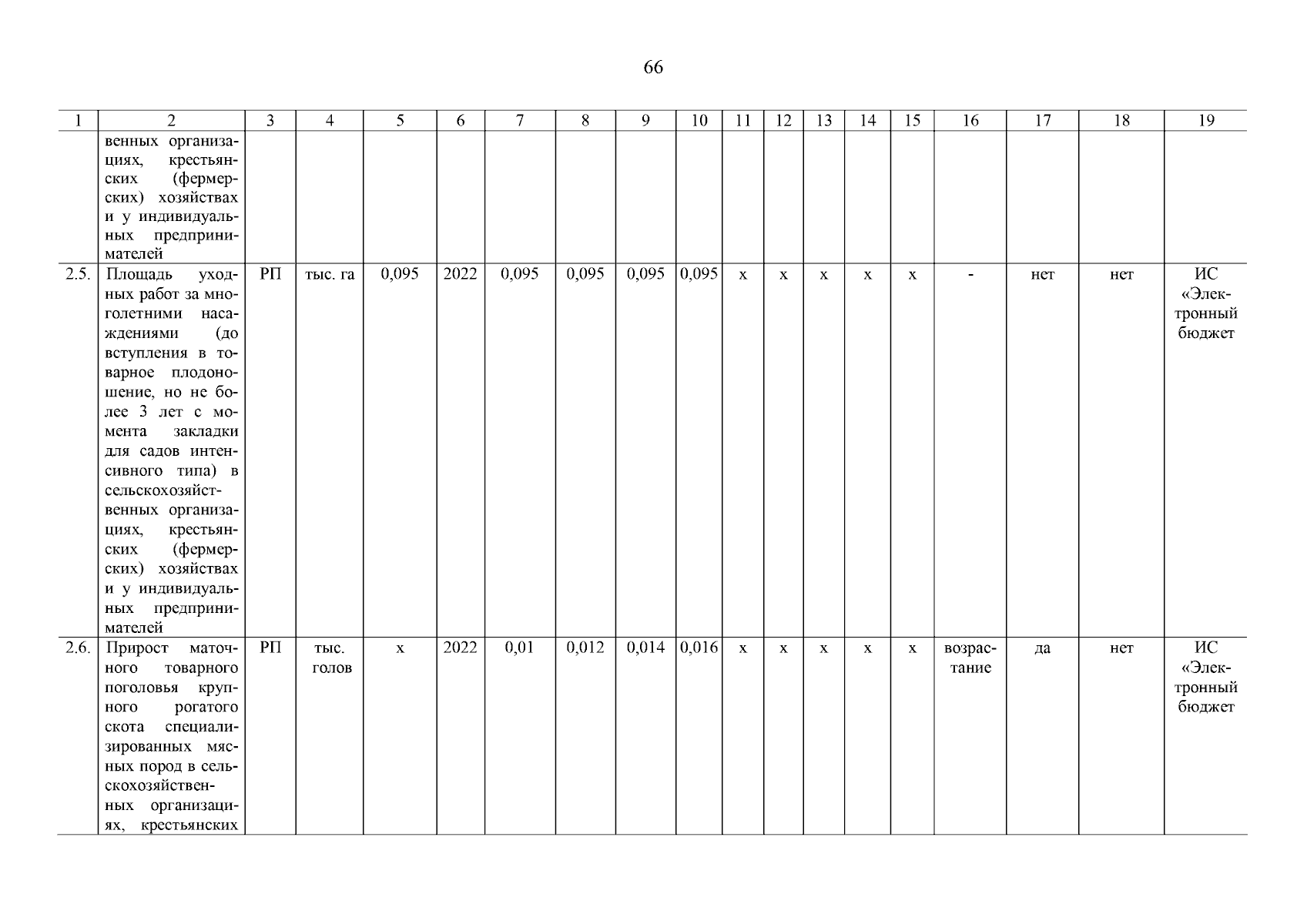 66

| 1 | 2 | 3 | 4 | 5 | 6 | 7 | 8 | 9 | 10 | 11 | 12 | 13 | 14 | 15 | 16 | 17 | 18 | 19 |
|---|---|---|---|---|---|---|---|---|---|---|---|---|---|---|---|---|---|---|
| | венных организациях, крестьянских (фермерских) хозяйствах и у индивидуальных предпринимателей | | | | | | | | | | | | | | | | | |
| 2.5. | Площадь уходных работ за многолетними насаждениями (до вступления в товарное плодоношение, но не более 3 лет с момента закладки для садов интенсивного типа) в сельскохозяйственных организациях, крестьянских (фермерских) хозяйствах и у индивидуальных предпринимателей | РП | тыс. га | 0,095 | 2022 | 0,095 | 0,095 | 0,095 | 0,095 | х | х | х | х | х | - | нет | нет | ИС «Электронный бюджет |
| 2.6. | Прирост маточного товарного поголовья крупного рогатого скота специализированных мясных пород в сельскохозяйственных организациях, крестьянских | РП | тыс. голов | х | 2022 | 0,01 | 0,012 | 0,014 | 0,016 | х | х | х | х | х | возрастание | да | нет | ИС «Электронный бюджет |